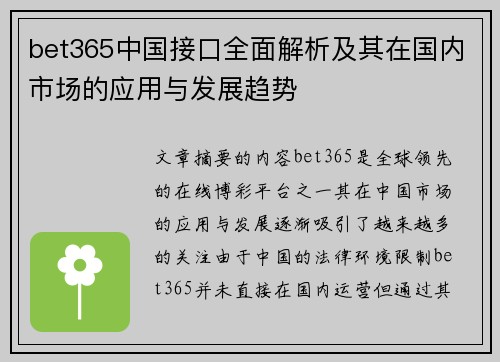 bet365中国接口全面解析及其在国内市场的应用与发展趋势

文章摘要的内容bet365是全球领先的在线博彩平台之一其在中国市场的应用与发展逐渐吸引了越来越多的关注由于中国的法律环境限制bet365并未直接在国内运营但通过其